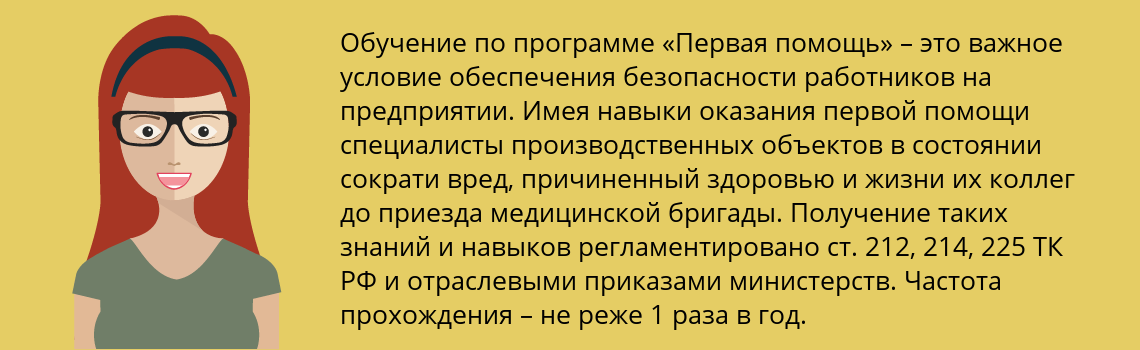 Обучение по программе «Первая помощь» – это важное условие обеспечения безопасности работников на предприятии. Имея навыки оказания первой помощи специалисты производственных объектов в состоянии сократи вред, причиненный здоровью и жизни их коллег до приезда медицинской бригады. Получение таких знаний и навыков регламентировано ст. 212, 214, 225 ТК РФ и отраслевыми приказами министерств. Частота прохождения – не реже 1 раза в год.